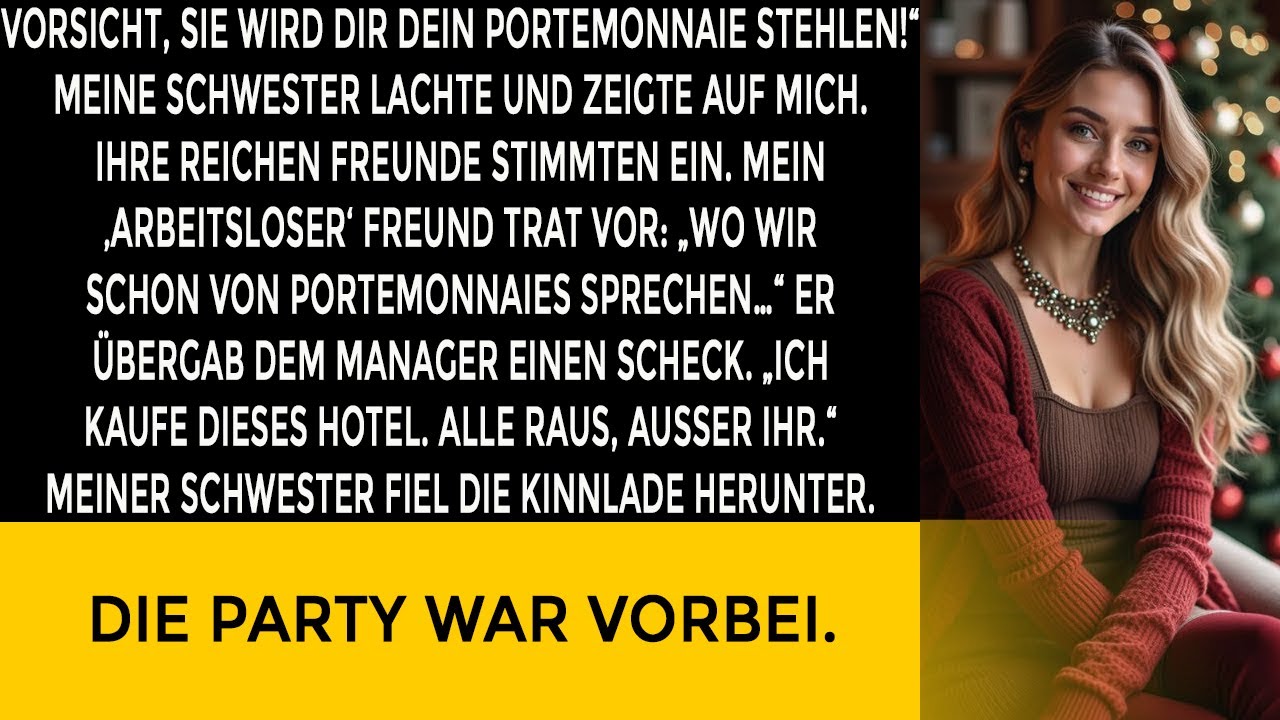 VORSICHT, SIE WIRD DIR DEIN PORTEMONNAIE STEHLEN!“ MEINE SCHWESTER LACHTE UND ZEIGTE AUF MICH. IHRE REICHEN FREUNDE STIMMTEN EIN. MEIN ‚ARBEITSLOSER‘ FREUND TRAT VOR: „WO WIR SCHON VON PORTEMONNAIES SPRECHEN…“ ER ÜBERGAB DEM MANAGER EINEN SCHECK. „ICH KAUFE DIESES HOTEL. ALLE RAUS, AUSSER IHR.“ MEINER SCHWESTER FIEL DIE KINNLADE HERUNTER.

DIE PARTY WAR VORBEI.